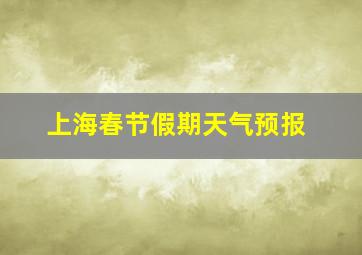 上海春节假期天气预报